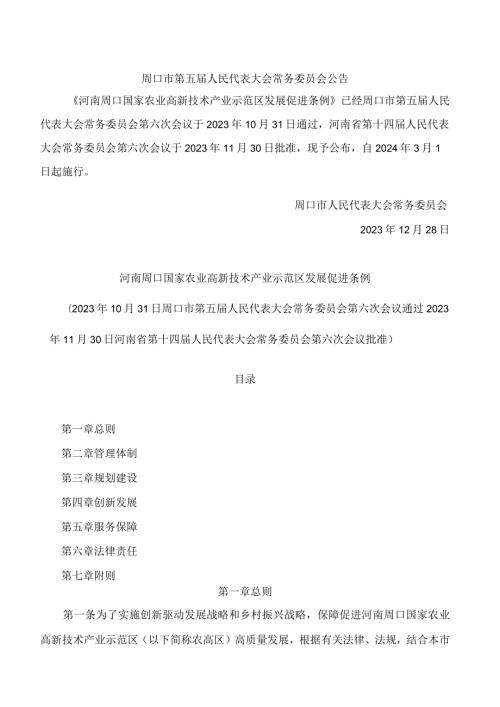 周口市第五届人民代表大会常务委员会公告

《河南周口国家农业高新技术产业示范区发展促进条例》已经周口市第五届人民代表大会常务委员会第六次会议于2023年10月31日通过，河南省第十四届人民代表大会常务委员会第六次会议于2023年11月30日批准，现予公布，自2024年3月1日起施行。

周口市人民代表大会常务委员会

2023年12月28日

河南周口国家农业高新技术产业示范区发展促进条例

（2023年10月31日周口市第五届人民代表大会常务委员会第六次会议通过2023年11月30日河南省第十四届人民代表大会常务委员会第六次会议批准）

目录

第一章总则

第二章管理体制

第三章规划建设

第四章创新发展

第五章服务保障

第六章法律责任

第七章附则

第一章总则

第一条为了实施创新驱动发展战略和乡村振兴战略，保障促进河南周口国家农业高新技术产业示范区（以下简称农高区）高质量发展，根据有关法律、法规，结合本市